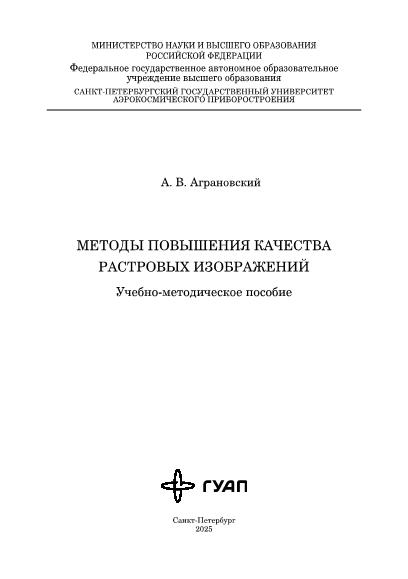 МИНИСТЕРСТВО НАУКИ И ВЫСШЕГО ОБРАЗОВАНИЯ
РОССИЙСКОЙ ФЕДЕРАЦИИ
Федеральное государственное автономное образовательное
учреждение высшего образования
САНКТ-ПЕТЕРБУРГСКИЙ ГОСУДАРСТВЕННЫЙ УНИВЕРСИТЕТ
АЭРОКОСМИЧЕСКОГО ПРИБОРОСТРОЕНИЯ

А. В. Аграновский

МЕТОДЫ ПОВЫШЕНИЯ КАЧЕСТВА
РАСТРОВЫХ ИЗОБРАЖЕНИЙ

Учебно-методическое пособие

ГУАП

Санкт-Петербург
2025